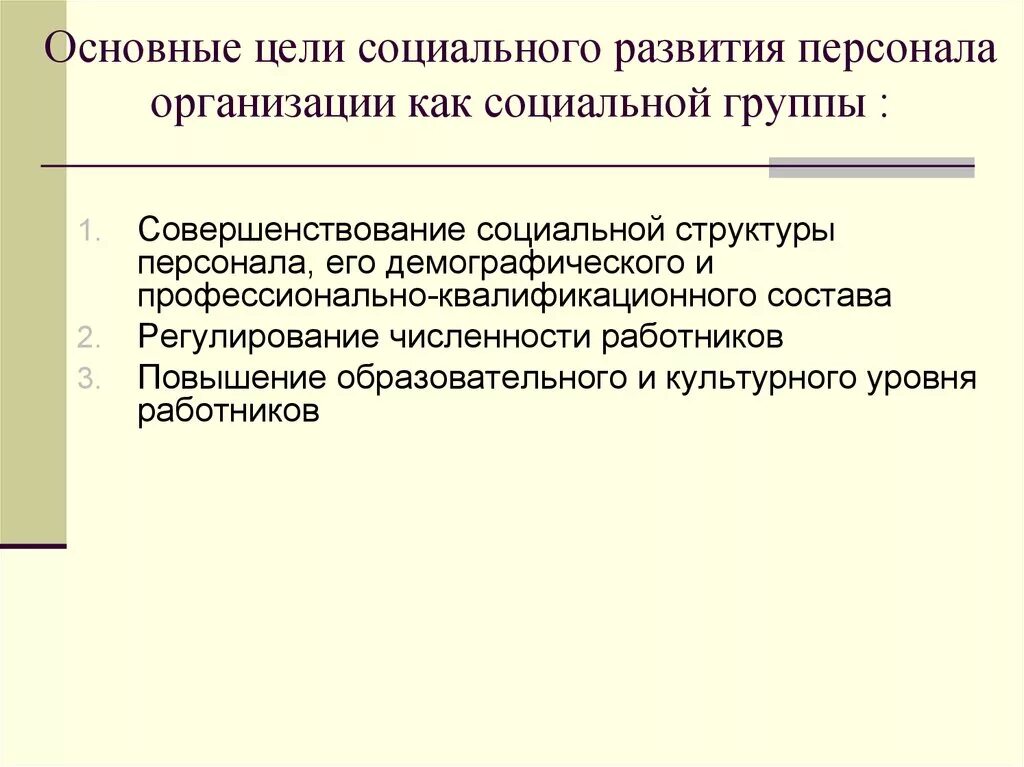 Основные цели социального развития персонала организации как социальной группы :

1. Совершенствование социальной структуры персонала, его демографического и профессионально-квалификационного состава
2. Регулирование численности работников
3. Повышение образовательного и культурного уровня работников